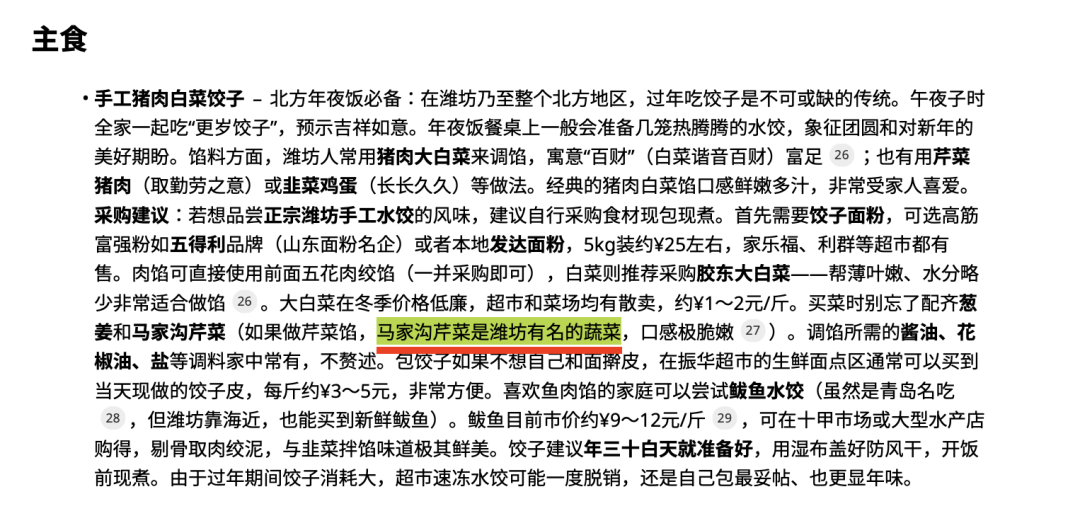 主食

• 手工猪肉白菜饺子 – 北方年夜饭必备：在潍坊乃至整个北方地区，过年吃饺子是不可或缺的传统。午夜子时全家一起吃“更岁饺子”，预示吉祥如意。年夜饭餐桌上一般会准备几笼热腾腾的水饺，象征团圆和对新年的美好期盼。馅料方面，潍坊人常用猪肉大白菜来调馅，寓意“百财”（白菜谐音百财）富足 26 ；也有用芹菜猪肉（取勤劳之意）或韭菜鸡蛋（长长久久）等做法。经典的猪肉白菜馅口感鲜嫩多汁，非常受家人喜爱。采购建议：若想品尝正宗潍坊手工水饺的风味，建议自行采购食材现包现煮。首先需要饺子面粉，可选高筋富强粉如五得利品牌（山东面粉名企）或者本地发达面粉，5kg装约¥25左右，家乐福、利群等超市都有售。肉馅可直接使用前面五花肉绞馅（一并采购即可），白菜则推荐采购胶东大白菜——帮薄叶嫩、水分略少非常适合做馅 26 。大白菜在冬季价格低廉，超市和菜场均有散卖，约¥1～2元/斤。买菜时别忘了配齐葱姜和马家沟芹菜（如果做芹菜馅，马家沟芹菜是潍坊有名的蔬菜，口感极脆嫩 27 ）。调馅所需的酱油、花椒油、盐等调料家中常有，不赘述。包饺子如果不想自己和面擀皮，在振华超市的生鲜面点区通常可以买到当天现做的饺子皮，每斤约¥3～5元，非常方便。喜欢鱼肉馅的家庭可以尝试鲅鱼水饺（虽然是青岛名吃 28 ，但潍坊靠海近，也能买到新鲜鲅鱼）。鲅鱼目前市价约¥9～12元/斤 29 ，可在十甲市场或大型水产店购得，剔骨取肉绞泥，与韭菜拌馅味道极其鲜美。饺子建议年三十白天就准备好，用湿布盖好防风干，开饭前现煮。由于过年期间饺子消耗大，超市速冻水饺可能一度脱销，还是自己包最妥帖、也更显年味。